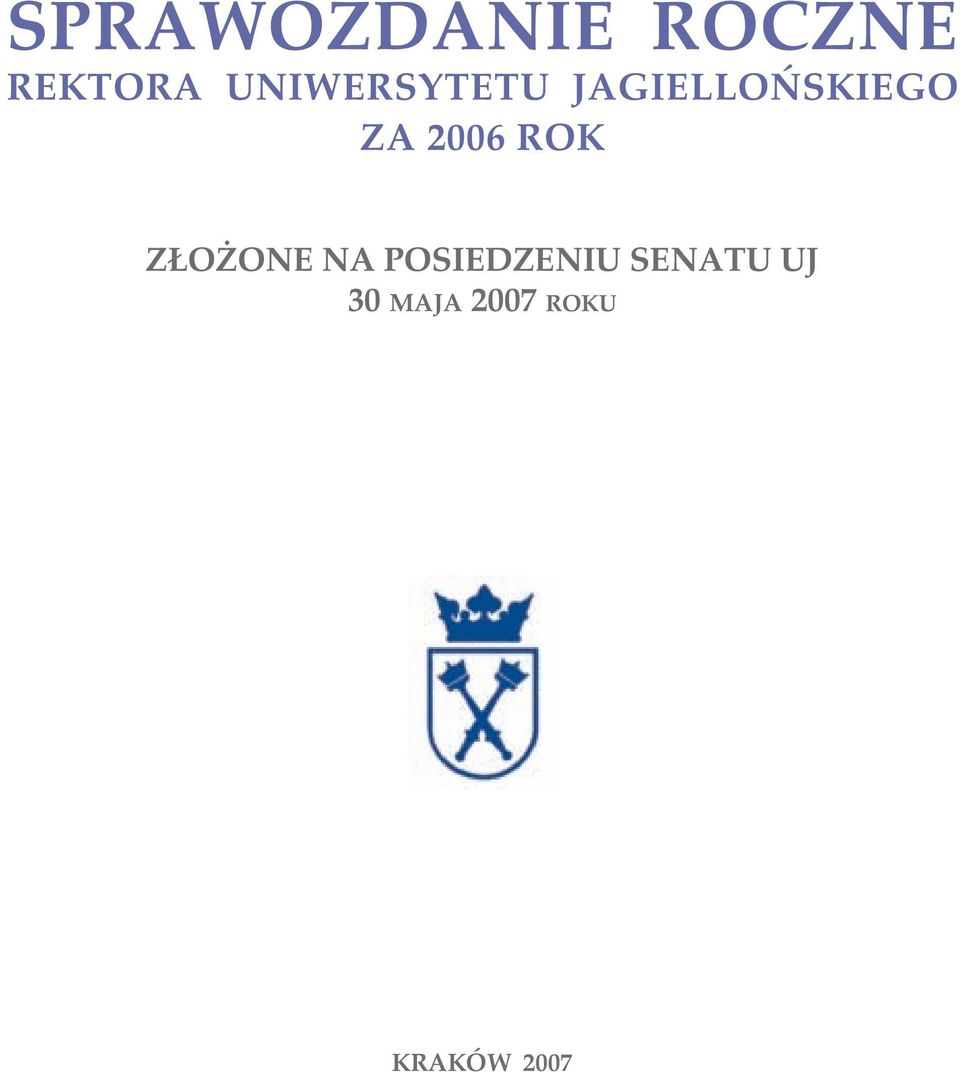 SPRAWOZDANIE ROCZNE
REKTORA UNIWERSYTETU JAGIELLOŃSKIEGO
ZA 2006 ROK

ZŁOŻONE NA POSIEDZENIU SENATU UJ
30 MAJA 2007 ROKU

KRAKÓW 2007